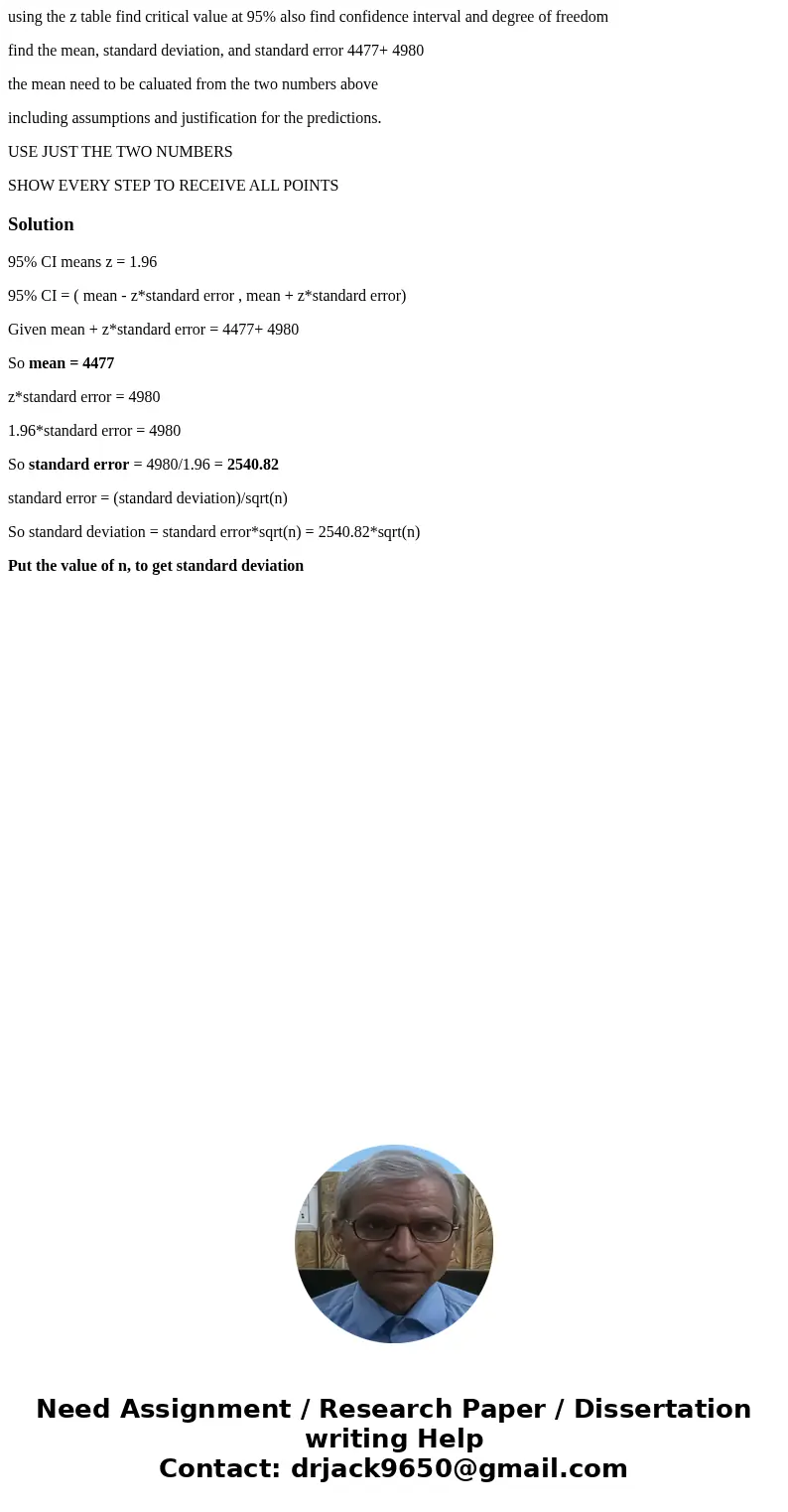 using the z table find critical value at 95% also find confidence interval and degree of freedom

find the mean, standard deviation, and standard error 4477+ 4980

the mean need to be caluated from the two numbers above

including assumptions and justification for the predictions.

USE JUST THE TWO NUMBERS

SHOW EVERY STEP TO RECEIVE ALL POINTS

Solution

95% CI means z = 1.96

95% CI = ( mean - z*standard error , mean + z*standard error)

Given mean + z*standard error = 4477+ 4980

So mean = 4477

z*standard error = 4980

1.96*standard error = 4980

So standard error = 4980/1.96 = 2540.82

standard error = (standard deviation)/sqrt(n)

So standard deviation = standard error*sqrt(n) = 2540.82*sqrt(n)

Put the value of n, to get standard deviation

Need Assignment / Research Paper / Dissertation writing Help
Contact: drjack9650@gmail.com